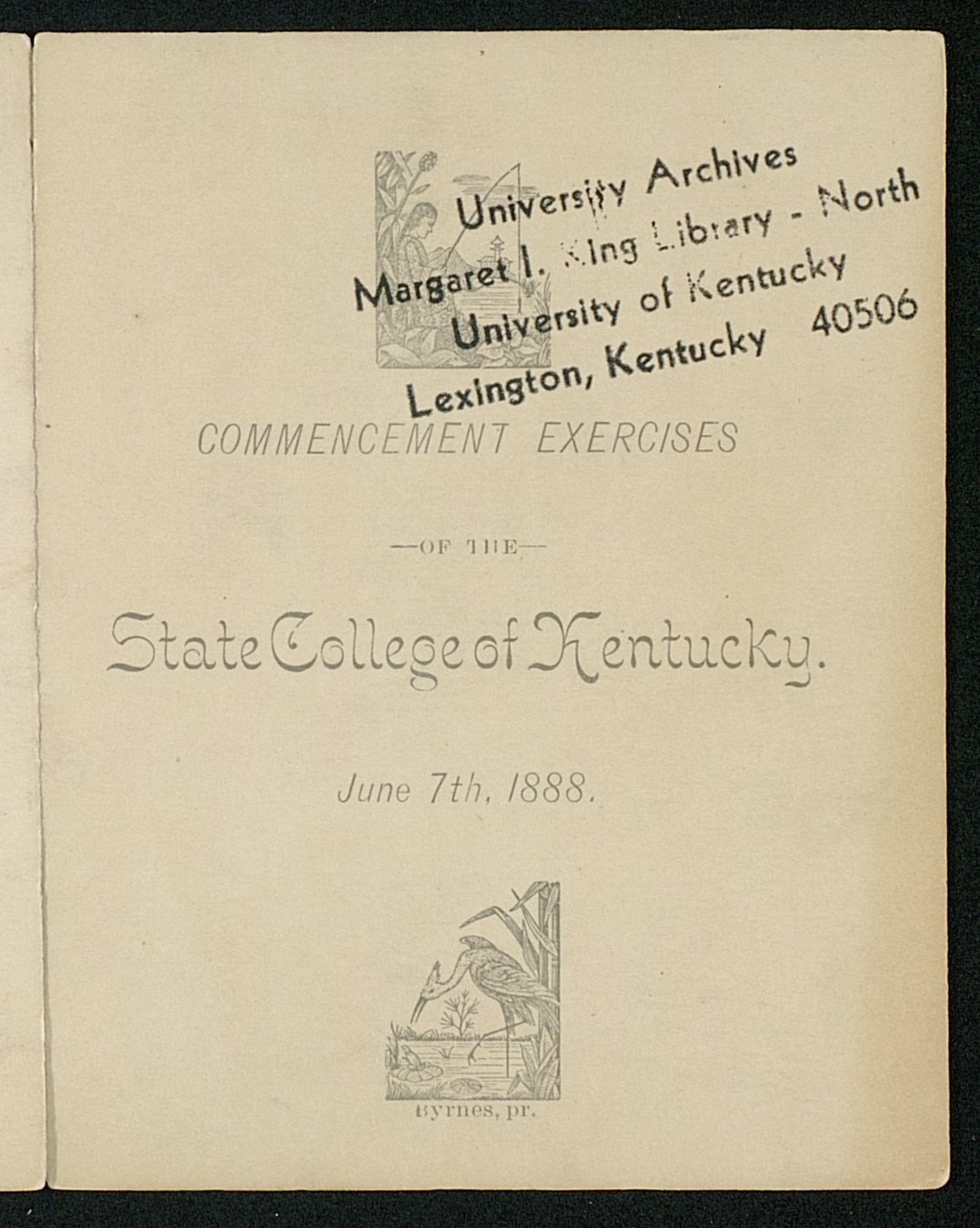 University Archives
Margaret I. King Library - North
University of Kentucky
Lexington, Kentucky 40506

COMMENCEMENT EXERCISES

—OF THE—

State College of Kentucky.

June 7th, 1888.

Byrnes, pr.